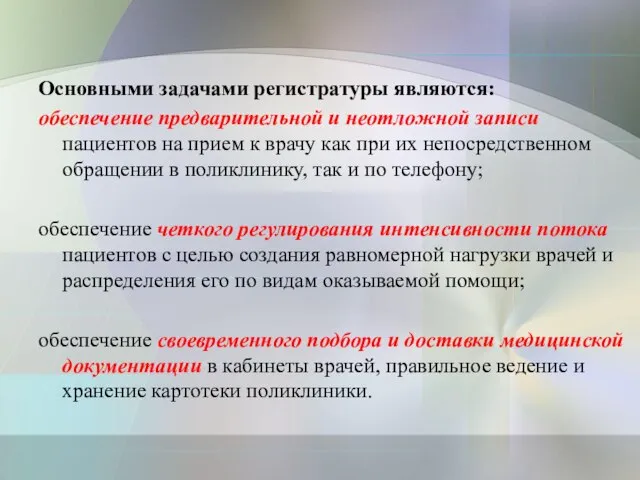 Основными задачами регистратуры являются:
обеспечение предварительной и неотложной записи пациентов на прием к врачу как при их непосредственном обращении в поликлинику, так и по телефону;

обеспечение четкого регулирования интенсивности потока пациентов с целью создания равномерной нагрузки врачей и распределения его по видам оказываемой помощи;

обеспечение своевременного подбора и доставки медицинской документации в кабинеты врачей, правильное ведение и хранение картотеки поликлиники.